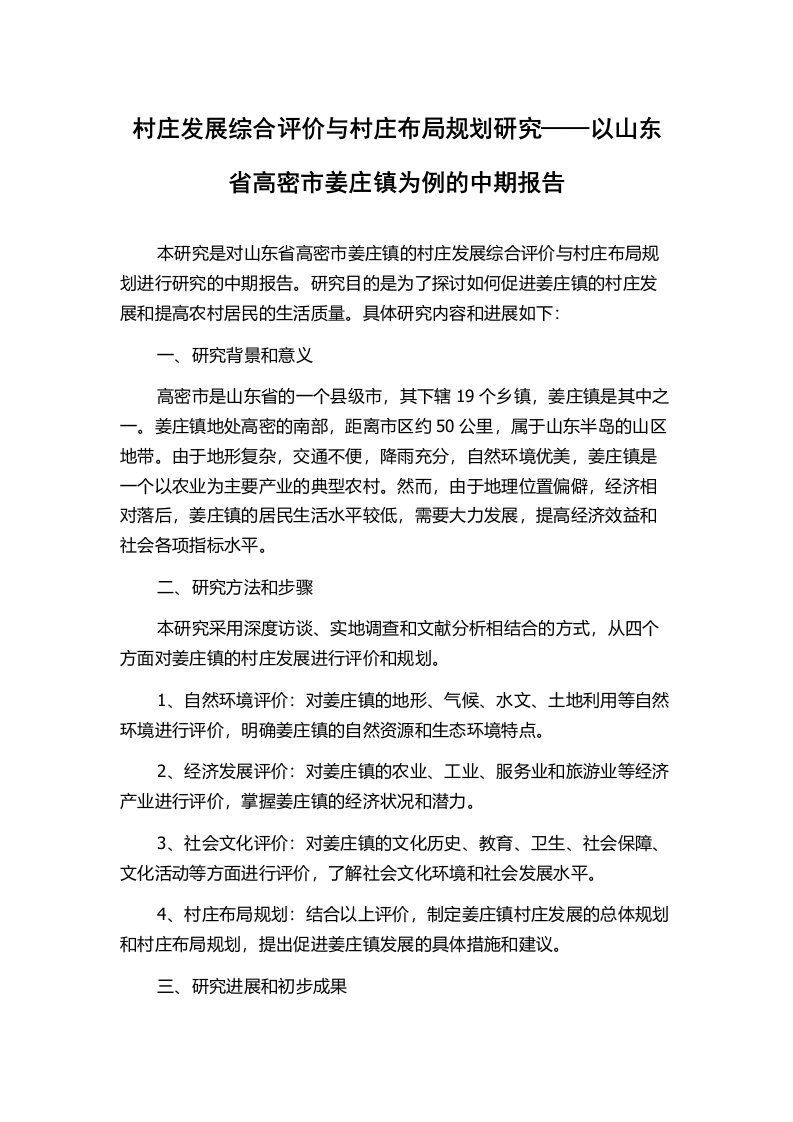 村庄发展综合评价与村庄布局规划研究——以山东省高密市姜庄镇为例的中期报告

本研究是对山东省高密市姜庄镇的村庄发展综合评价与村庄布局规划进行研究的中期报告。研究目的是为了探讨如何促进姜庄镇的村庄发展和提高农村居民的生活质量。具体研究内容和进展如下：

一、研究背景和意义

高密市是山东省的一个县级市，其下辖 19 个乡镇，姜庄镇是其中之一。姜庄镇地处高密的南部，距离市区约 50 公里，属于山东半岛的山区地带。由于地形复杂，交通不便，降雨充分，自然环境优美，姜庄镇是一个以农业为主要产业的典型农村。然而，由于地理位置偏僻，经济相对落后，姜庄镇的居民生活水平较低，需要大力发展，提高经济效益和社会各项指标水平。

二、研究方法和步骤

本研究采用深度访谈、实地调查和文献分析相结合的方式，从四个方面对姜庄镇的村庄发展进行评价和规划。

1、自然环境评价：对姜庄镇的地形、气候、水文、土地利用等自然环境进行评价，明确姜庄镇的自然资源和生态环境特点。

2、经济发展评价：对姜庄镇的农业、工业、服务业和旅游业等经济产业进行评价，掌握姜庄镇的经济状况和潜力。

3、社会文化评价：对姜庄镇的文化历史、教育、卫生、社会保障、文化活动等方面进行评价，了解社会文化环境和社会发展水平。

4、村庄布局规划：结合以上评价，制定姜庄镇村庄发展的总体规划和村庄布局规划，提出促进姜庄镇发展的具体措施和建议。

三、研究进展和初步成果